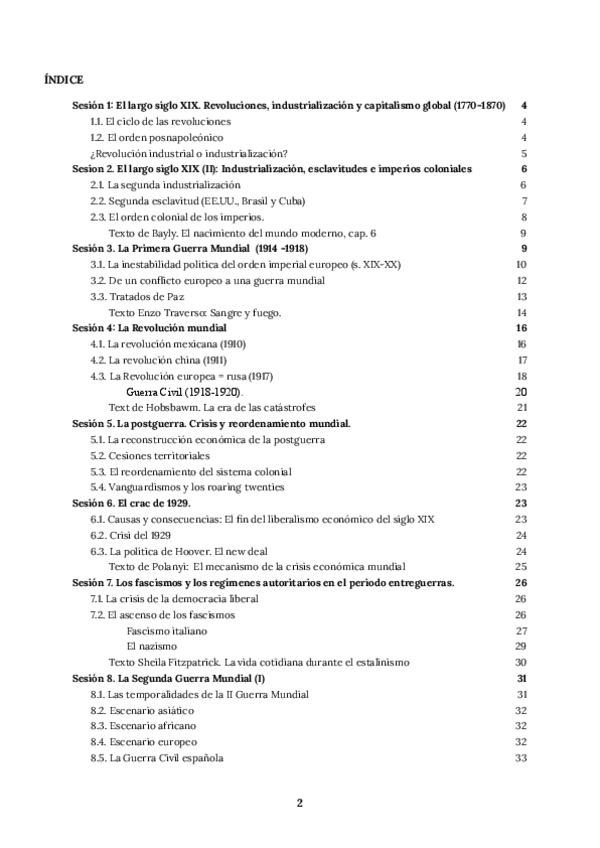 ÍNDICE

Sesión 1: El largo siglo XIX. Revoluciones, industrialización y capitalismo global (1770-1870) 4
1.1. El ciclo de las revoluciones 4
1.2. El orden posnapoleónico 4
¿Revolución industrial o industrialización? 5
Sesión 2. El largo siglo XIX (II): Industrialización, esclavitudes e imperios coloniales 6
2.1. La segunda industrialización 6
2.2. Segunda esclavitud (EE.UU., Brasil y Cuba) 7
2.3. El orden colonial de los imperios. 8
Texto de Bayly. El nacimiento del mundo moderno, cap. 6 9
Sesión 3. La Primera Guerra Mundial (1914 -1918) 9
3.1. La inestabilidad política del orden imperial europeo (s. XIX-XX) 10
3.2. De un conflicto europeo a una guerra mundial 12
3.3. Tratados de Paz 13
Texto Enzo Traverso: Sangre y fuego. 14
Sesión 4: La Revolución mundial 16
4.1. La revolución mexicana (1910) 16
4.2. La revolución china (1911) 17
4.3. La Revolución europea = rusa (1917) 18
Guerra Civil (1918-1920). 20
Text de Hobsbawm. La era de las catástrofes 21
Sesión 5. La postguerra. Crisis y reordenamiento mundial. 22
5.1. La reconstrucción económica de la postguerra 22
5.2. Cesiones territoriales 22
5.3. El reordenamiento del sistema colonial 22
5.4. Vanguardismos y los roaring twenties 23
Sesión 6. El crac de 1929. 23
6.1. Causas y consecuencias: El fin del liberalismo económico del siglo XIX 23
6.2. Crisi del 1929 24
6.3. La política de Hoover. El new deal 24
Texto de Polanyi: El mecanismo de la crisis económica mundial 25
Sesión 7. Los fascismos y los regímenes autoritarios en el periodo entreguerras. 26
7.1. La crisis de la democracia liberal 26
7.2. El ascenso de los fascismos 26
Fascismo italiano 27
El nazismo 29
Texto Sheila Fitzpatrick. La vida cotidiana durante el estalinismo 30
Sesión 8. La Segunda Guerra Mundial (I) 31
8.1. Las temporalidades de la II Guerra Mundial 31
8.2. Escenario asiático 32
8.3. Escenario africano 32
8.4. Escenario europeo 32
8.5. La Guerra Civil española 33

2